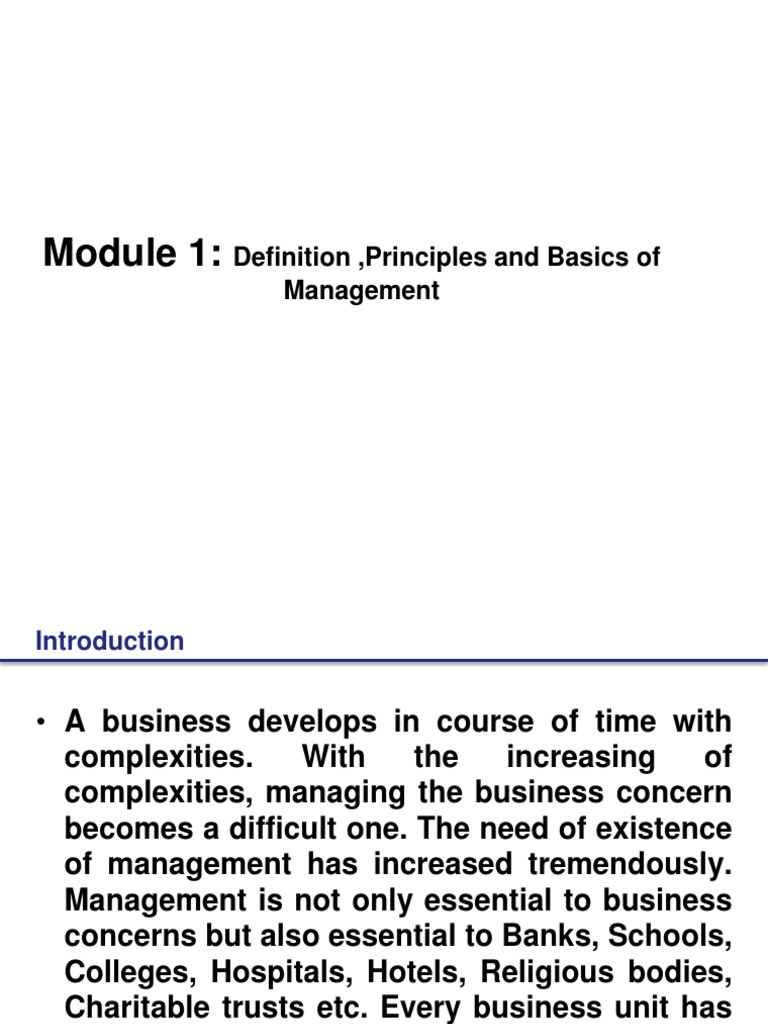 Module 1: Definition ,Principles and Basics of Management

Introduction

• A business develops in course of time with complexities. With the increasing of complexities, managing the business concern becomes a difficult one. The need of existence of management has increased tremendously. Management is not only essential to business concerns but also essential to Banks, Schools, Colleges, Hospitals, Hotels, Religious bodies, Charitable trusts etc. Every business unit has